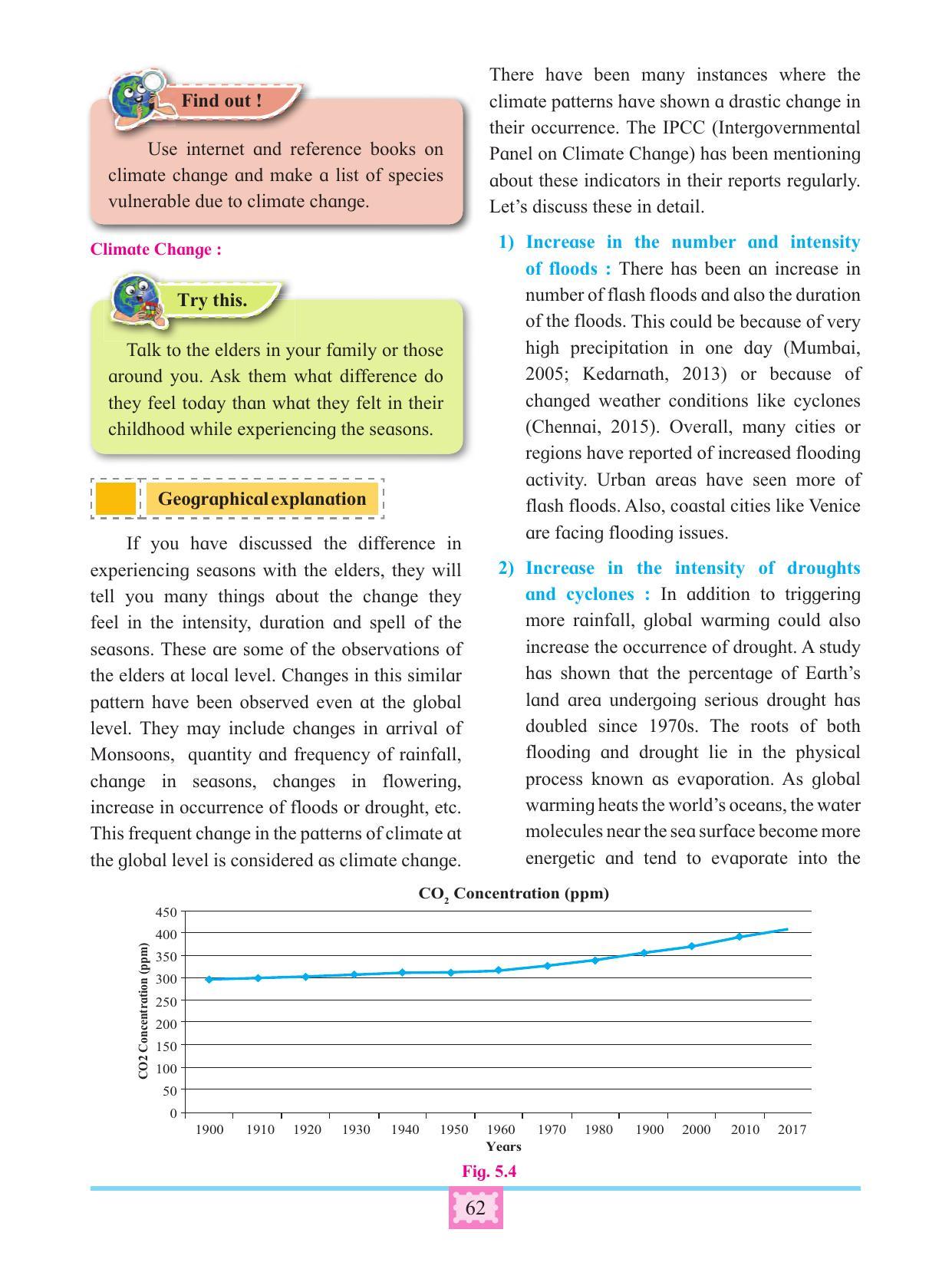 Find out !

Use internet and reference books on climate change and make a list of species vulnerable due to climate change.

Climate Change :

Try this.

Talk to the elders in your family or those around you. Ask them what difference do they feel today than what they felt in their childhood while experiencing the seasons.

Geographical explanation

If you have discussed the difference in experiencing seasons with the elders, they will tell you many things about the change they feel in the intensity, duration and spell of the seasons. These are some of the observations of the elders at local level. Changes in this similar pattern have been observed even at the global level. They may include changes in arrival of Monsoons, quantity and frequency of rainfall, change in seasons, changes in flowering, increase in occurrence of floods or drought, etc. This frequent change in the patterns of climate at the global level is considered as climate change.

There have been many instances where the climate patterns have shown a drastic change in their occurrence. The IPCC (Intergovernmental Panel on Climate Change) has been mentioning about these indicators in their reports regularly. Let's discuss these in detail.

1) Increase in the number and intensity of floods : There has been an increase in number of flash floods and also the duration of the floods. This could be because of very high precipitation in one day (Mumbai, 2005; Kedarnath, 2013) or because of changed weather conditions like cyclones (Chennai, 2015). Overall, many cities or regions have reported of increased flooding activity. Urban areas have seen more of flash floods. Also, coastal cities like Venice are facing flooding issues.

2) Increase in the intensity of droughts and cyclones : In addition to triggering more rainfall, global warming could also increase the occurrence of drought. A study has shown that the percentage of Earth's land area undergoing serious drought has doubled since 1970s. The roots of both flooding and drought lie in the physical process known as evaporation. As global warming heats the world's oceans, the water molecules near the sea surface become more energetic and tend to evaporate into the

$CO_2$ Concentration (ppm)

CO2 Concentration (ppm)

450
400
350
300
250
200
150
100
50
0

1900 1910 1920 1930 1940 1950 1960 1970 1980 1900 2000 2010 2017

Years

Fig. 5.4

62